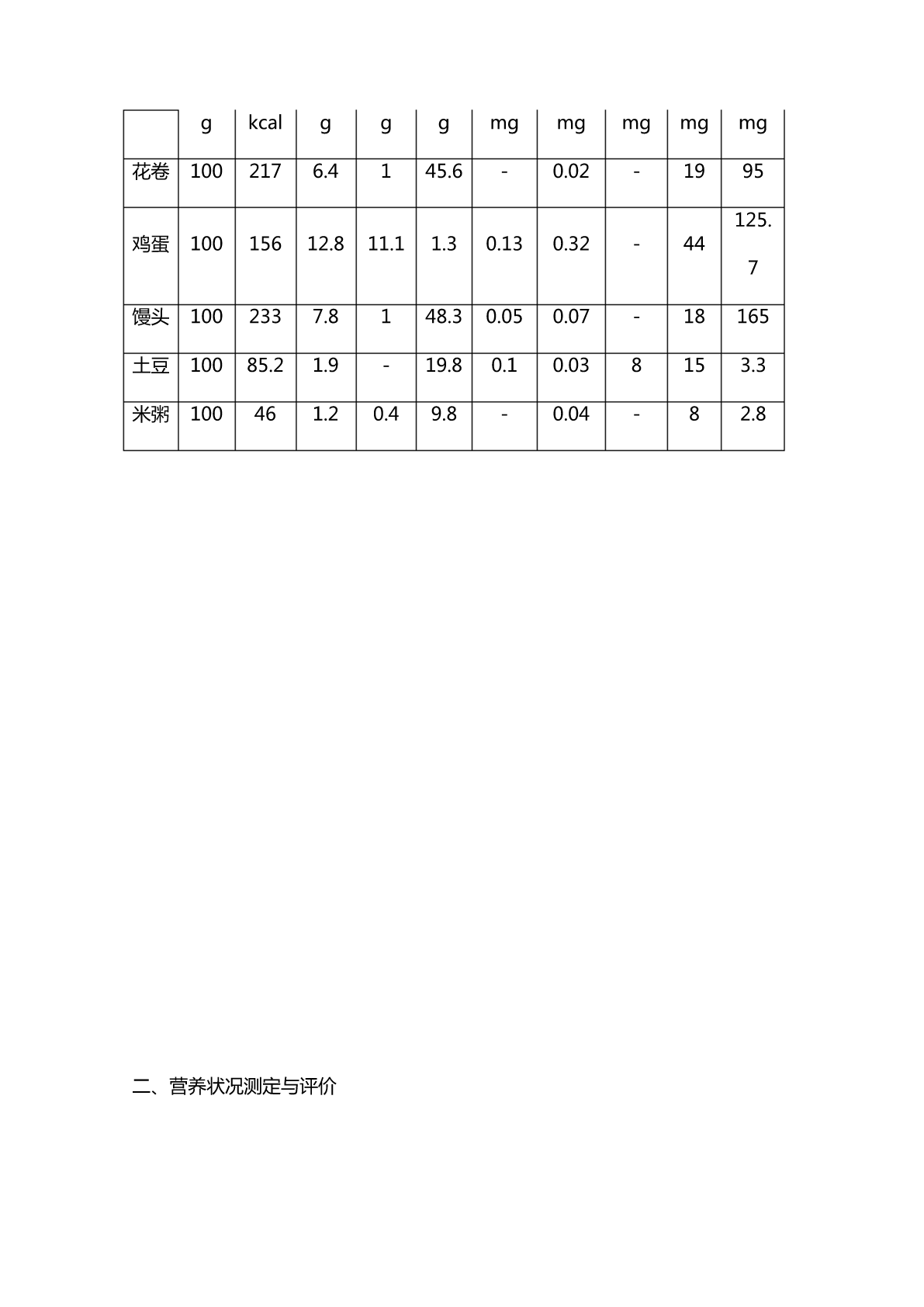 |  | g | kcal | g | g | g | mg | mg | mg | mg | mg |
|---|---|---|---|---|---|---|---|---|---|---|
| 花卷 | 100 | 217 | 6.4 | 1 | 45.6 | - | 0.02 | - | 19 | 95 |
| 鸡蛋 | 100 | 156 | 12.8 | 11.1 | 1.3 | 0.13 | 0.32 | - | 44 | 125.7 |
| 馒头 | 100 | 233 | 7.8 | 1 | 48.3 | 0.05 | 0.07 | - | 18 | 165 |
| 土豆 | 100 | 85.2 | 1.9 | - | 19.8 | 0.1 | 0.03 | 8 | 15 | 3.3 |
| 米粥 | 100 | 46 | 1.2 | 0.4 | 9.8 | - | 0.04 | - | 8 | 2.8 |

二、营养状况测定与评价